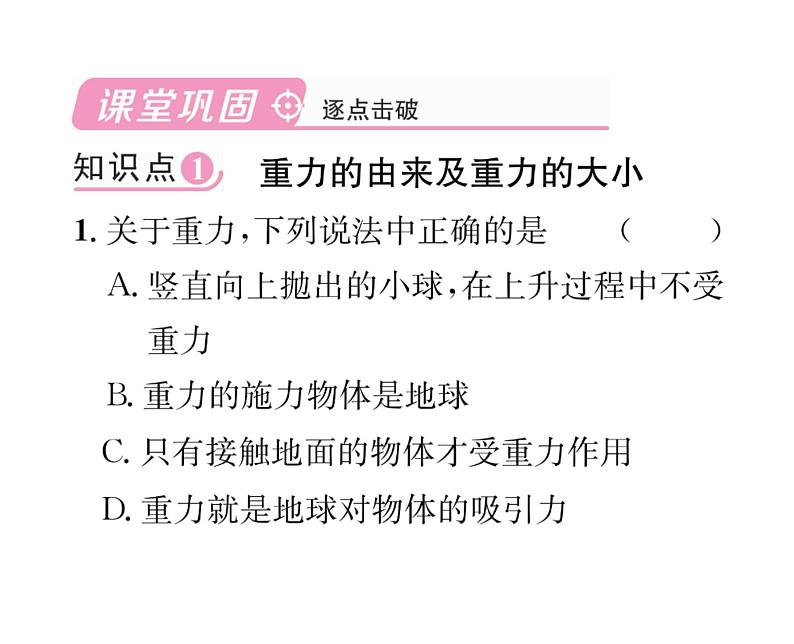 课堂巩固 逐点击破

知识点1 重力的由来及重力的大小

1.关于重力,下列说法中正确的是 ( )

A.竖直向上抛出的小球,在上升过程中不受重力

B.重力的施力物体是地球

C.只有接触地面的物体才受重力作用

D.重力就是地球对物体的吸引力